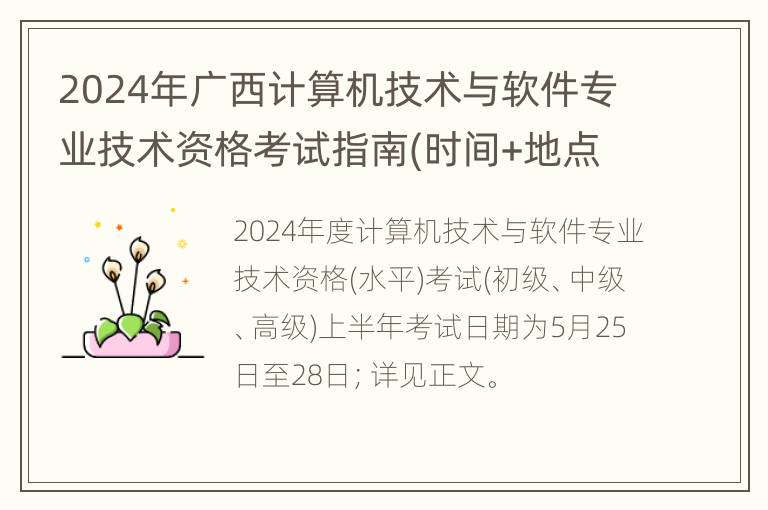 2024年广西计算机技术与软件专业技术资格考试指南(时间+地点

2024年度计算机技术与软件专业技术资格(水平)考试(初级、中级、高级)上半年考试日期为5月25日至28日; 详见正文。